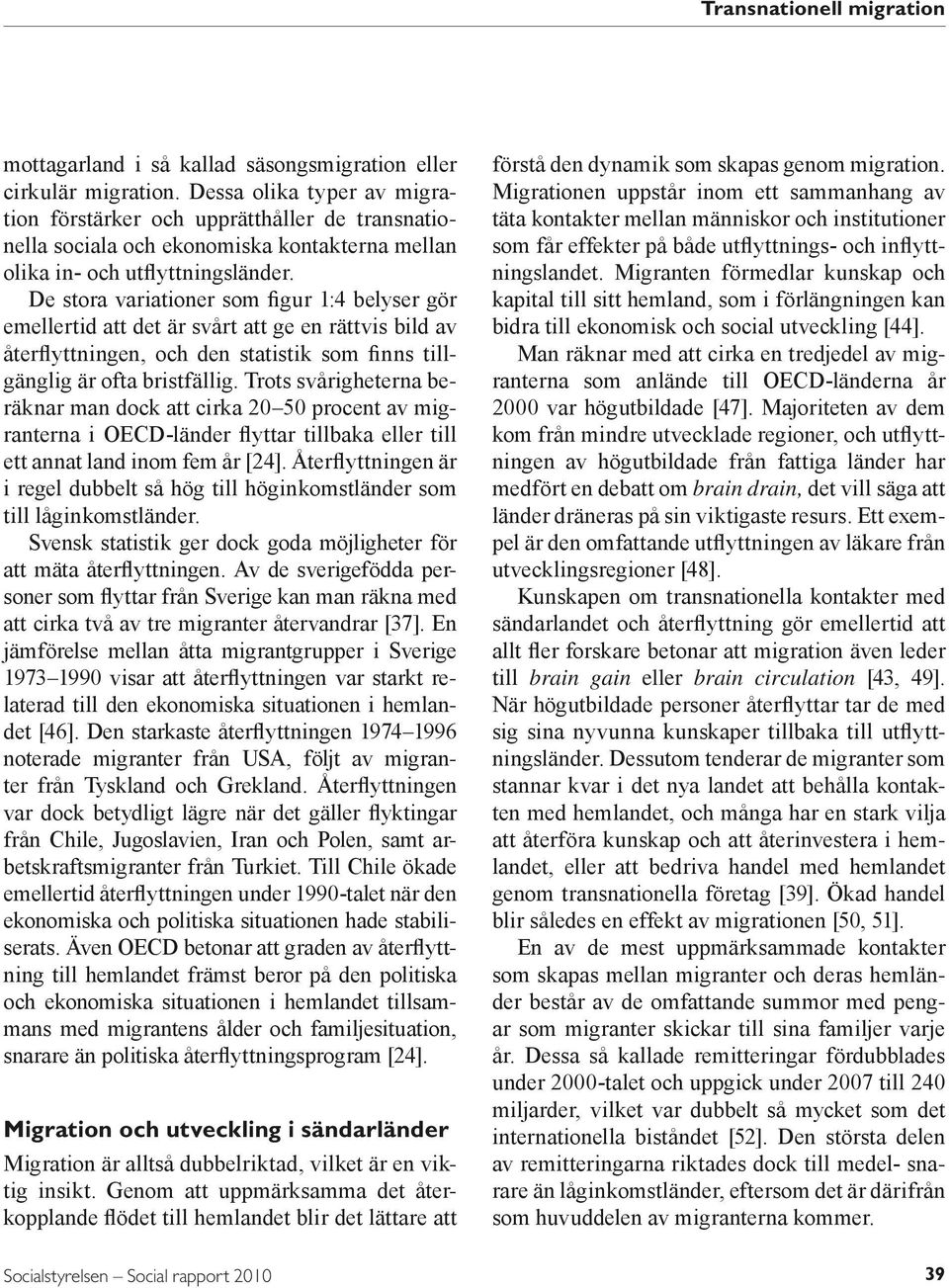 Transnationell migration

mottagarland i så kallad säsongsmigration eller cirkulär migration. Dessa olika typer av migration förstärker och upprätthåller de transnationella sociala och ekonomiska kontakterna mellan olika in- och utflyttningsländer.

De stora variationer som figur 1:4 belyser gör emellertid att det är svårt att ge en rättvis bild av återflyttningen, och den statistik som finns tillgänglig är ofta bristfällig. Trots svårigheterna beräknar man dock att cirka 20–50 procent av migranterna i OECD-länder flyttar tillbaka eller till ett annat land inom fem år [24]. Återflyttningen är i regel dubbelt så hög till höginkomstländer som till låginkomstländer.

Svensk statistik ger dock goda möjligheter för att mäta återflyttningen. Av de sverigefödda personer som flyttar från Sverige kan man räkna med att cirka två av tre migranter återvandrar [37]. En jämförelse mellan åtta migrantgrupper i Sverige 1973–1990 visar att återflyttningen var starkt relaterad till den ekonomiska situationen i hemlandet [46]. Den starkaste återflyttningen 1974–1996 noterade migranter från USA, följt av migranter från Tyskland och Grekland. Återflyttningen var dock betydligt lägre när det gäller flyktingar från Chile, Jugoslavien, Iran och Polen, samt arbetskraftsmigranter från Turkiet. Till Chile ökade emellertid återflyttningen under 1990-talet när den ekonomiska och politiska situationen hade stabiliserats. Även OECD betonar att graden av återflyttning till hemlandet främst beror på den politiska och ekonomiska situationen i hemlandet tillsammans med migrantens ålder och familjesituation, snarare än politiska återflyttningsprogram [24].

Migration och utveckling i sändarländer

Migration är alltså dubbelriktad, vilket är en viktig insikt. Genom att uppmärksamma det återkopplande flödet till hemlandet blir det lättare att förstå den dynamik som skapas genom migration. Migrationen uppstår inom ett sammanhang av täta kontakter mellan människor och institutioner som får effekter på både utflyttnings- och inflyttningslandet. Migranten förmedlar kunskap och kapital till sitt hemland, som i förlängningen kan bidra till ekonomisk och social utveckling [44].

Man räknar med att cirka en tredjedel av migranterna som anlände till OECD-länderna år 2000 var högutbildade [47]. Majoriteten av dem kom från mindre utvecklade regioner, och utflyttningen av högutbildade från fattiga länder har medfört en debatt om brain drain, det vill säga att länder dräneras på sin viktigaste resurs. Ett exempel är den omfattande utflyttningen av läkare från utvecklingsregioner [48].

Kunskapen om transnationella kontakter med sändarlandet och återflyttning gör emellertid att allt fler forskare betonar att migration även leder till brain gain eller brain circulation [43, 49]. När högutbildade personer återflyttar tar de med sig sina nyvunna kunskaper tillbaka till utflyttningsländer. Dessutom tenderar de migranter som stannar kvar i det nya landet att behålla kontakten med hemlandet, och många har en stark vilja att återföra kunskap och att återinvestera i hemlandet, eller att bedriva handel med hemlandet genom transnationella företag [39]. Ökad handel blir således en effekt av migrationen [50, 51].

En av de mest uppmärksammade kontakter som skapas mellan migranter och deras hemländer består av de omfattande summor med pengar som migranter skickar till sina familjer varje år. Dessa så kallade remitteringar fördubblades under 2000-talet och uppgick under 2007 till 240 miljarder, vilket var dubbelt så mycket som det internationella biståndet [52]. Den största delen av remitteringarna riktades dock till medel- snarare än låginkomstländer, eftersom det är därifrån som huvuddelen av migranterna kommer.

Socialstyrelsen – Social rapport 2010

39